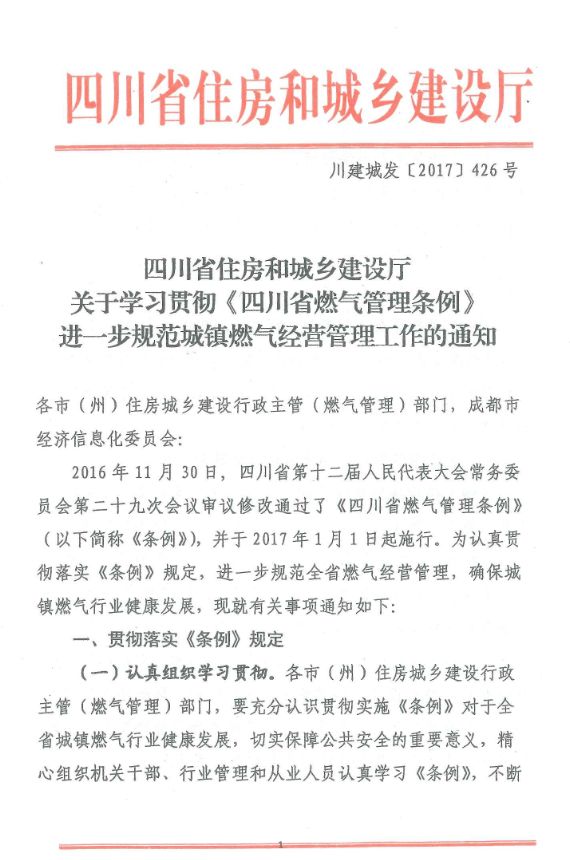 四川省住房和城乡建设厅

川建城发〔2017〕426号

四川省住房和城乡建设厅
关于学习贯彻《四川省燃气管理条例》
进一步规范城镇燃气经营管理工作的通知

各市（州）住房城乡建设行政主管（燃气管理）部门，成都市经济信息化委员会：

2016年11月30日，四川省第十二届人民代表大会常务委员会第二十九次会议审议修改通过了《四川省燃气管理条例》（以下简称《条例》），并于2017年1月1日起施行。为认真贯彻落实《条例》规定，进一步规范全省燃气经营管理，确保城镇燃气行业健康发展，现就有关事项通知如下：

一、贯彻落实《条例》规定

（一）认真组织学习贯彻。各市（州）住房城乡建设行政主管（燃气管理）部门，要充分认识贯彻实施《条例》对于全省城镇燃气行业健康发展，切实保障公共安全的重要意义，精心组织机关干部、行业管理和从业人员认真学习《条例》，不断

1